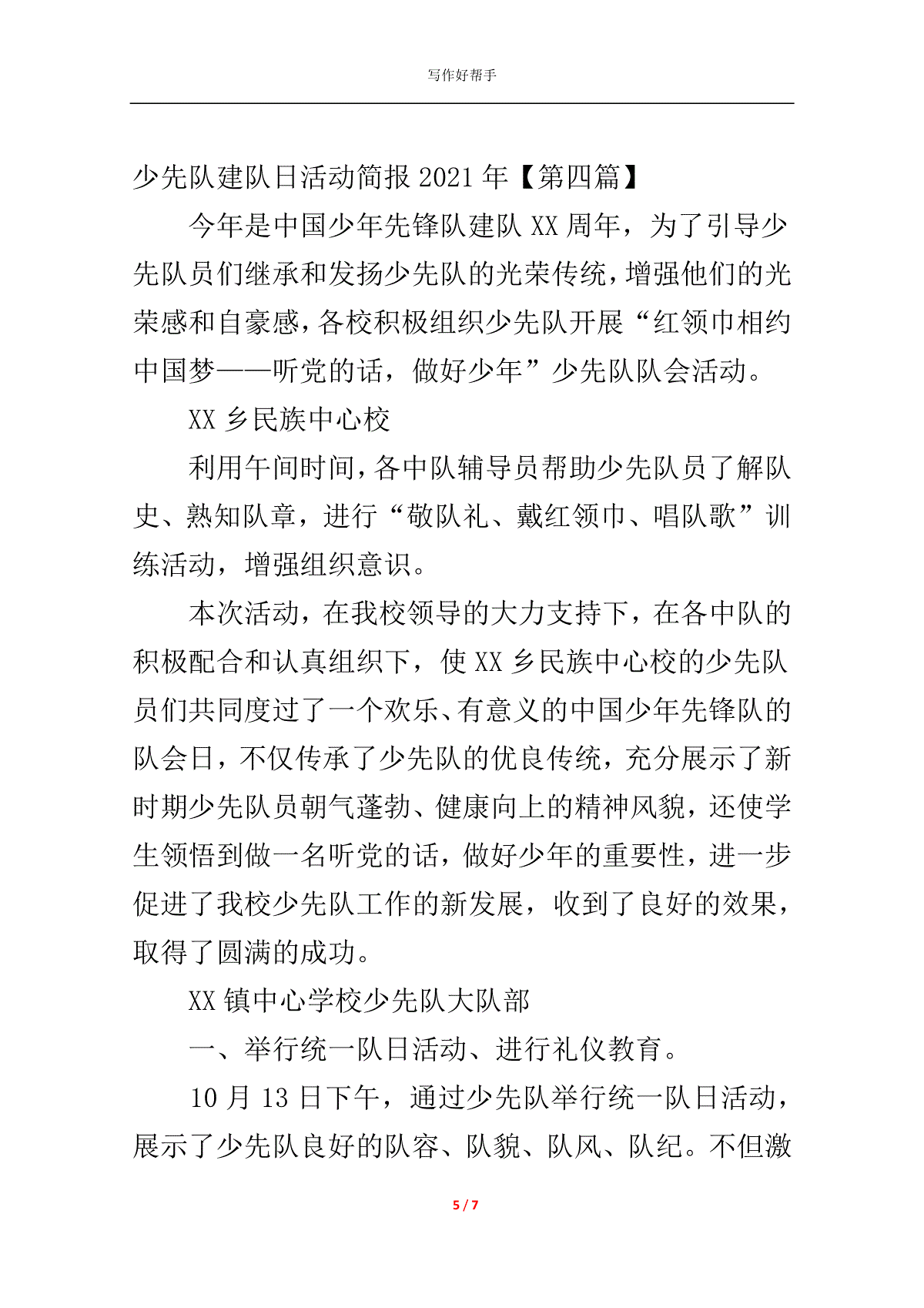 写作好帮手

少先队建队日活动简报 2021 年【第四篇】

今年是中国少年先锋队建队 XX 周年，为了引导少先队员们继承和发扬少先队的光荣传统，增强他们的光荣感和自豪感，各校积极组织少先队开展“红领巾相约中国梦——听党的话，做好少年”少先队队会活动。

XX 乡民族中心校

利用午间时间，各中队辅导员帮助少先队员了解队史、熟知队章，进行“敬队礼、戴红领巾、唱队歌”训练活动，增强组织意识。

本次活动，在我校领导的大力支持下，在各中队的积极配合和认真组织下，使 XX 乡民族中心校的少先队员们共同度过了一个欢乐、有意义的中国少年先锋队的队会日，不仅传承了少先队的优良传统，充分展示了新时期少先队员朝气蓬勃、健康向上的精神风貌，还使学生领悟到做一名听党的话，做好少年的重要性，进一步促进了我校少先队工作的新发展，收到了良好的效果，取得了圆满的成功。

XX 镇中心学校少先队大队部

一、举行统一队日活动、进行礼仪教育。

10 月 13 日下午，通过少先队举行统一队日活动，展示了少先队良好的队容、队貌、队风、队纪。不但激

5 / 7